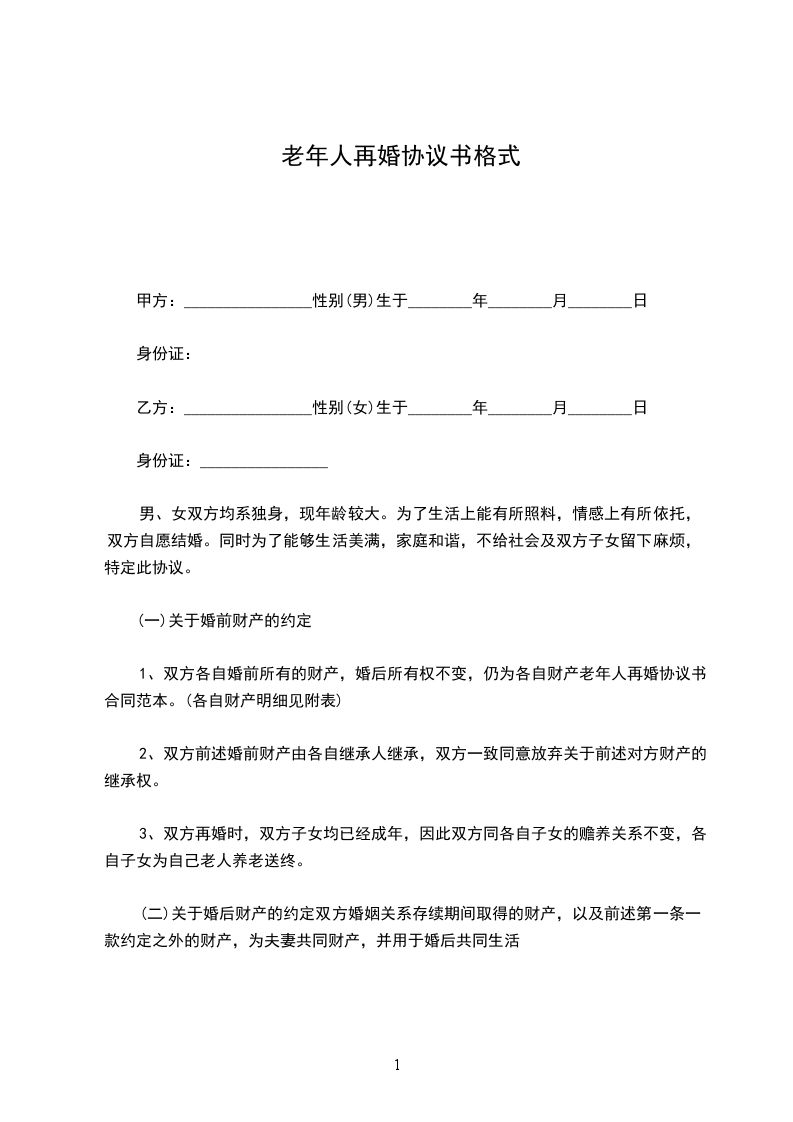 老年人再婚协议书格式

甲方：________________性别(男)生于________年________月________日

身份证：

乙方：________________性别(女)生于________年________月________日

身份证：________________

男、女双方均系独身，现年龄较大。为了生活上能有所照料，情感上有所依托，双方自愿结婚。同时为了能够生活美满，家庭和谐，不给社会及双方子女留下麻烦，特定此协议。

(一)关于婚前财产的约定

1、双方各自婚前所有的财产，婚后所有权不变，仍为各自财产老年人再婚协议书合同范本。(各自财产明细见附表)

2、双方前述婚前财产由各自继承人继承，双方一致同意放弃关于前述对方财产的继承权。

3、双方再婚时，双方子女均已经成年，因此双方同各自子女的赡养关系不变，各自子女为自己老人养老送终。

(二)关于婚后财产的约定双方婚姻关系存续期间取得的财产，以及前述第一条一款约定之外的财产，为夫妻共同财产，并用于婚后共同生活

1